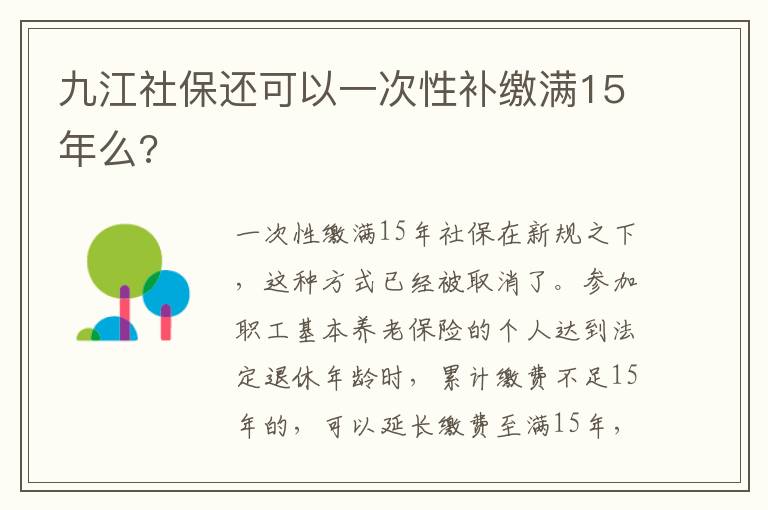 九江社保还可以一次性补缴满15年么？

一次性缴满15年社保在新规之下，这种方式已经被取消了。参加职工基本养老保险的个人达到法定退休年龄时，累计缴费不足15年的，可以延长缴费至满15年，